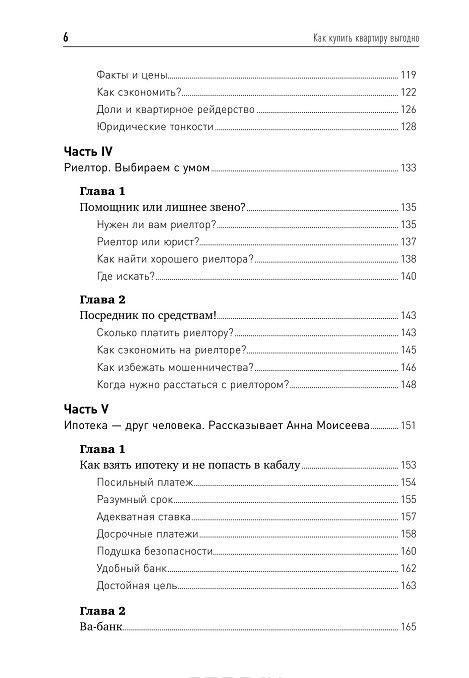 6

Как купить квартиру выгодно

Факты и цены 119
Как сэкономить? 122
Доли и квартирное рейдерство 126
Юридические тонкости 128

Часть IV
Риелтор. Выбираем с умом 133

Глава 1
Помощник или лишнее звено? 135
Нужен ли вам риелтор? 135
Риелтор или юрист? 137
Как найти хорошего риелтора? 138
Где искать? 140

Глава 2
Посредник по средствам! 143
Сколько платить риелтору? 143
Как сэкономить на риелторе? 145
Как избежать мошенничества? 146
Когда нужно расстаться с риелтором? 148

Часть V
Ипотека — друг человека. Рассказывает Анна Моисеева 151

Глава 1
Как взять ипотеку и не попасть в кабалу 153
Посильный платеж 154
Разумный срок 155
Адекватная ставка 157
Досрочные платежи 158
Подушка безопасности 160
Удобный банк 162
Достойная цель 163

Глава 2
Ва-банк 165